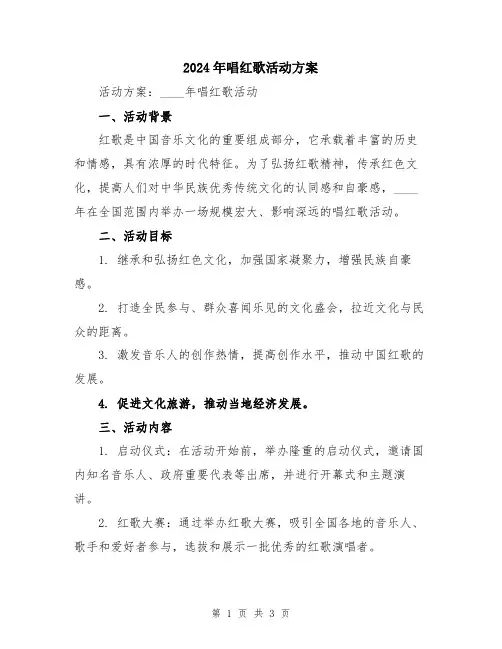 2024年唱红歌活动方案

活动方案：____年唱红歌活动

一、活动背景

红歌是中国音乐文化的重要组成部分，它承载着丰富的历史和情感，具有浓厚的时代特征。为了弘扬红歌精神，传承红色文化，提高人们对中华民族优秀传统文化的认同感和自豪感，____年在全国范围内举办一场规模宏大、影响深远的唱红歌活动。

二、活动目标

1. 继承和弘扬红色文化，加强国家凝聚力，增强民族自豪感。

2. 打造全民参与、群众喜闻乐见的文化盛会，拉近文化与民众的距离。

3. 激发音乐人的创作热情，提高创作水平，推动中国红歌的发展。

4. 促进文化旅游，推动当地经济发展。

三、活动内容

1. 启动仪式：在活动开始前，举办隆重的启动仪式，邀请国内知名音乐人、政府重要代表等出席，并进行开幕式和主题演讲。

2. 红歌大赛：通过举办红歌大赛，吸引全国各地的音乐人、歌手和爱好者参与，选拔和展示一批优秀的红歌演唱者。

第 1 页 共 3 页